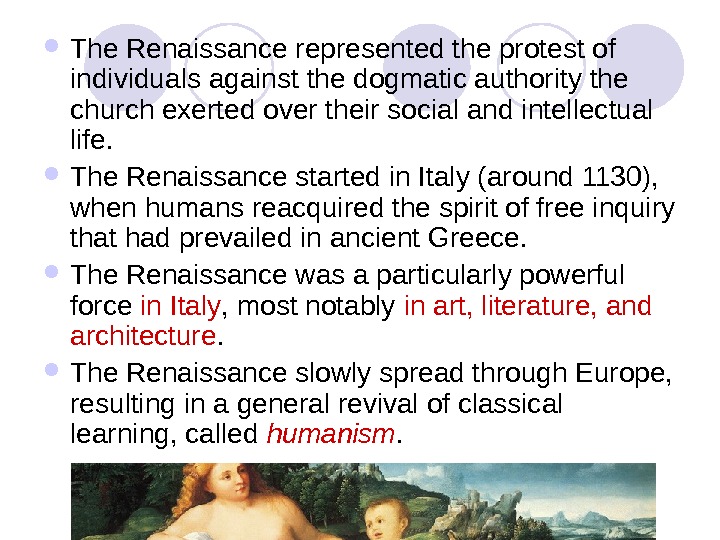 • The Renaissance represented the protest of individuals against the dogmatic authority the church exerted over their social and intellectual life.

• The Renaissance started in Italy (around 1130), when humans reacquired the spirit of free inquiry that had prevailed in ancient Greece.

• The Renaissance was a particularly powerful force in Italy, most notably in art, literature, and architecture.

• The Renaissance slowly spread through Europe, resulting in a general revival of classical learning, called humanism.